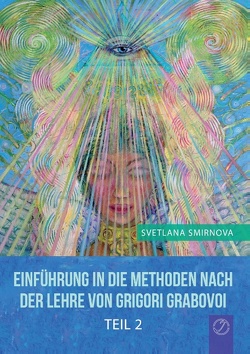 SVETLANA SMIRNOVA

EINFÜHRUNG IN DIE METHODEN NACH DER LEHRE VON GRIGORI GRABOVOI

TEIL 2